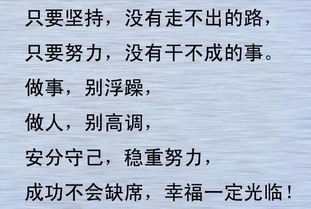 只要坚持，没有走不出的路，
只要努力，没有干不成的事。
做事，别浮躁，
做人，别高调，
安分守己，稳重努力，
成功不会缺席，幸福一定光临！